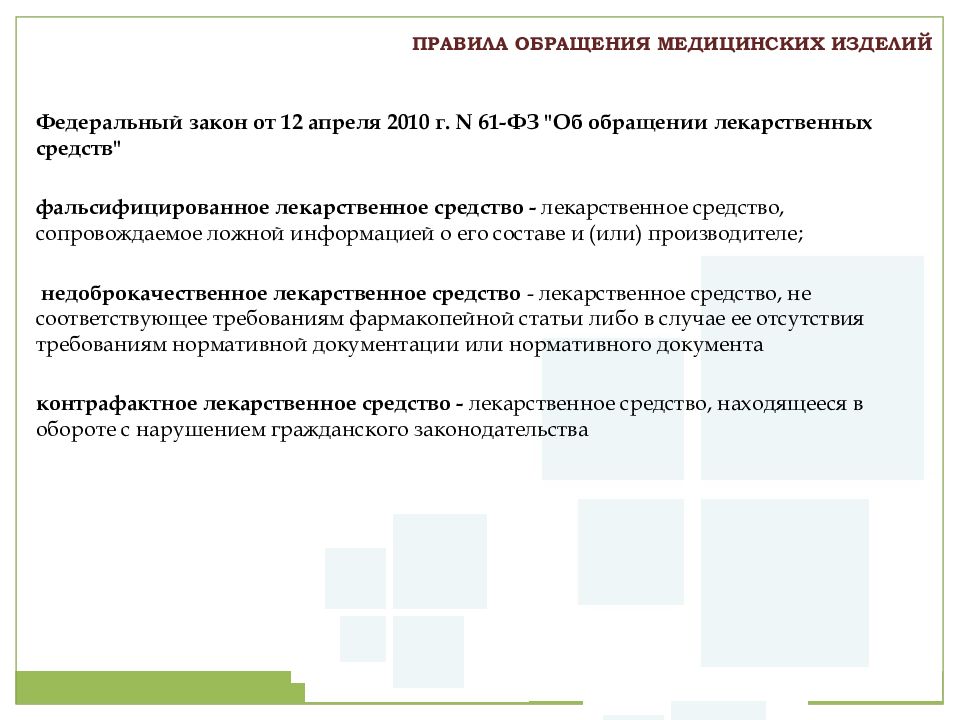 ПРАВИЛА ОБРАЩЕНИЯ МЕДИЦИНСКИХ ИЗДЕЛИЙ

Федеральный закон от 12 апреля 2010 г. N 61-ФЗ "Об обращении лекарственных средств"

фальсифицированное лекарственное средство - лекарственное средство, сопровождаемое ложной информацией о его составе и (или) производителе;

недоброкачественное лекарственное средство - лекарственное средство, не соответствующее требованиям фармакопейной статьи либо в случае ее отсутствия требованиям нормативной документации или нормативного документа

контрафактное лекарственное средство - лекарственное средство, находящееся в обороте с нарушением гражданского законодательства